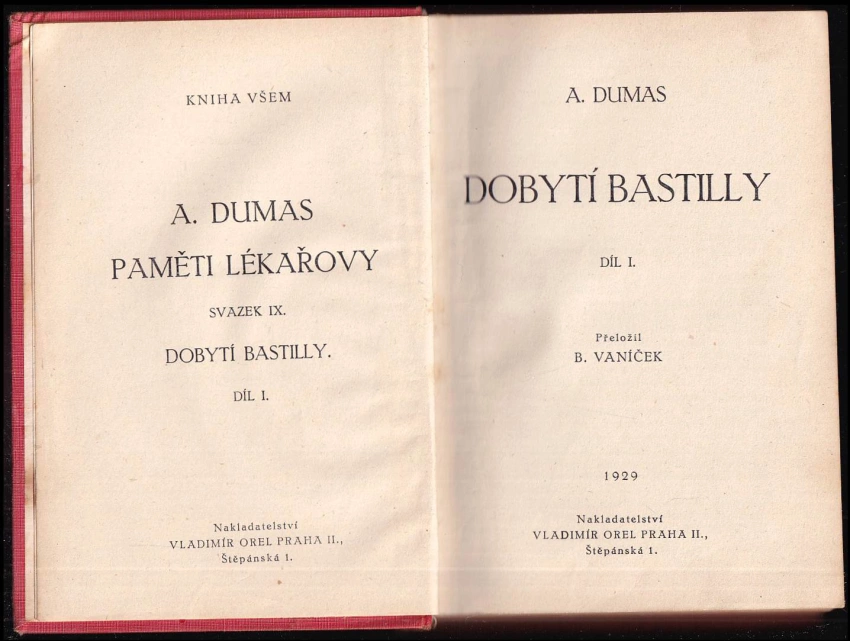 KNIHA VŠEM

A. DUMAS
PAMĚTI LÉKAŘOVY
SVAZEK IX.
DOBYTÍ BASTILLY.
DÍL I.

Nakladatelství
VLADIMÍR OREL PRAHA II.,
Štěpánská 1.

A. DUMAS

DOBYTÍ BASTILLY

DÍL I.

Přeložil
B. VANÍČEK

1929

Nakladatelství
VLADIMÍR OREL PRAHA II.,
Štěpánská 1.